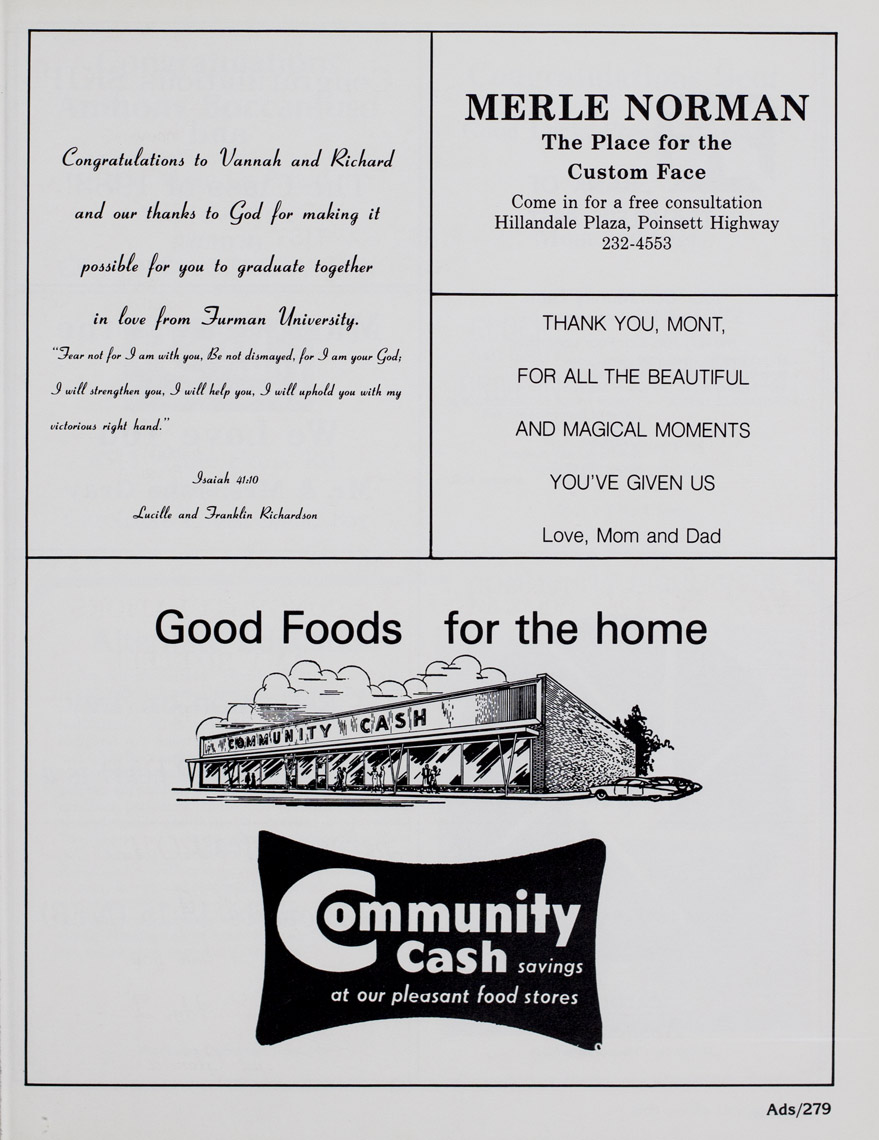 Congratulations to Vannah and Richard and our thanks to God for making it possible for you to graduate together in love from Furman University.

"Fear not for I am with you, Be not dismayed, for I am your God; I will strengthen you, I will help you, I will uphold you with my victorious right hand."

Isaiah 41:10

Lucille and Franklin Richardson

MERLE NORMAN
The Place for the Custom Face

Come in for a free consultation
Hillandale Plaza, Poinsett Highway
232-4553

THANK YOU, MONT,

FOR ALL THE BEAUTIFUL

AND MAGICAL MOMENTS

YOU'VE GIVEN US

Love, Mom and Dad

Good Foods for the home

COMMUNITY CASH

Community Cash savings
at our pleasant food stores

Ads/279